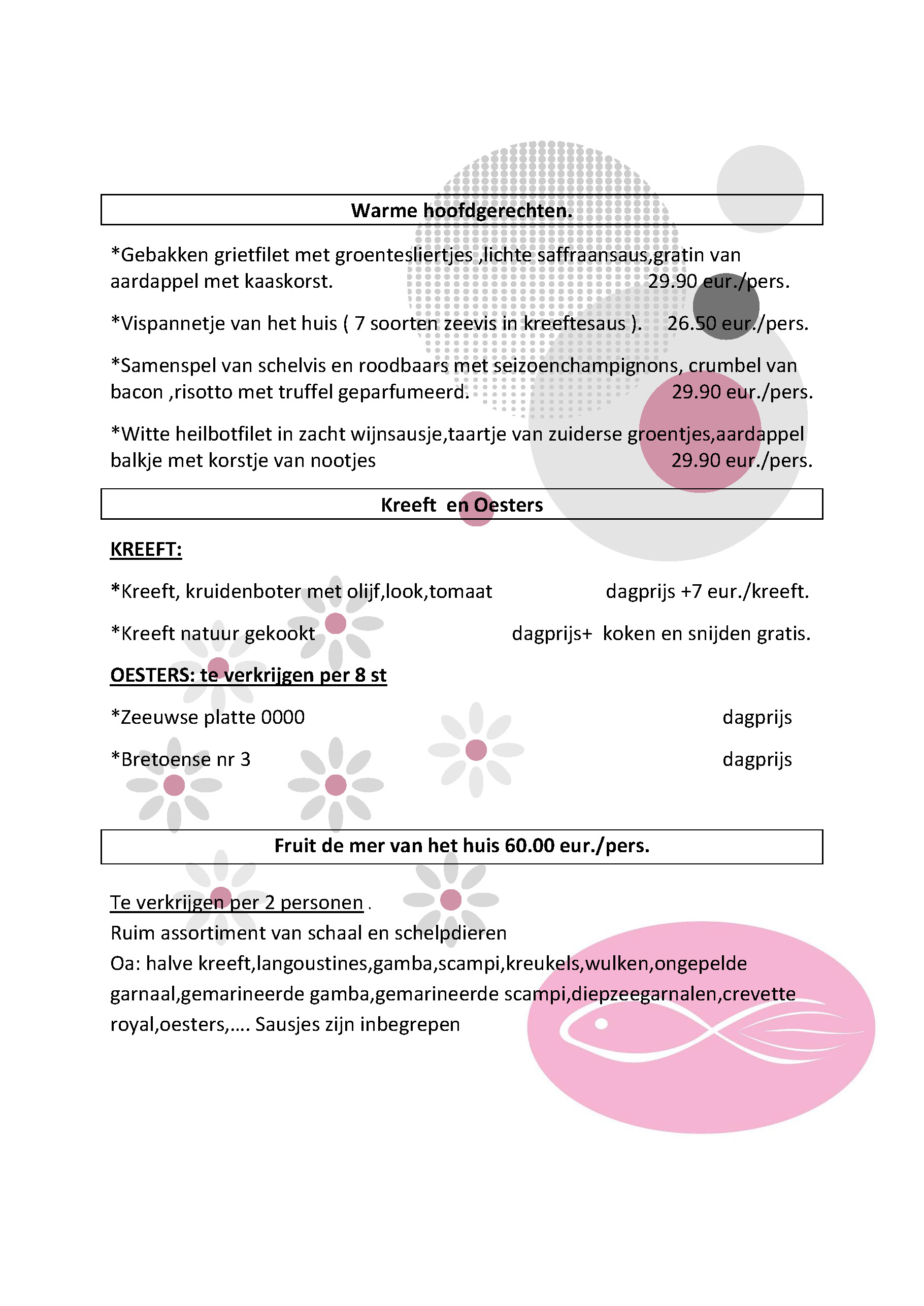 Warme hoofdgerechten.

*Gebakken grietfilet met groentesliertjes ,lichte saffraansaus,gratin van aardappel met kaaskorst. 29.90 eur./pers.

*Vispannetje van het huis ( 7 soorten zeevis in kreeftesaus ). 26.50 eur./pers.

*Samenspel van schelvis en roodbaars met seizoenchampignons, crumbel van bacon ,risotto met truffel geparfumeerd. 29.90 eur./pers.

*Witte heilbotfilet in zacht wijnsausje,taartje van zuiderse groentjes,aardappel balkje met korstje van nootjes 29.90 eur./pers.

Kreeft en Oesters

KREEFT:

*Kreeft, kruidenboter met olijf,look,tomaat dagprijs +7 eur./kreeft.

*Kreeft natuur gekookt dagprijs+ koken en snijden gratis.

OESTERS: te verkrijgen per 8 st

*Zeeuwse platte 0000 dagprijs

*Bretoense nr 3 dagprijs

Fruit de mer van het huis 60.00 eur./pers.

Te verkrijgen per 2 personen .
Ruim assortiment van schaal en schelpdieren
Oa: halve kreeft,langoustines,gamba,scampi,kreukels,wulken,ongepelde garnaal,gemarineerde gamba,gemarineerde scampi,diepzeegarnalen,crevette royal,oesters,…. Sausjes zijn inbegrepen